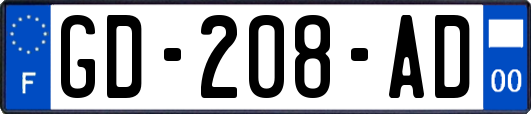 F
GD-208-AD
00